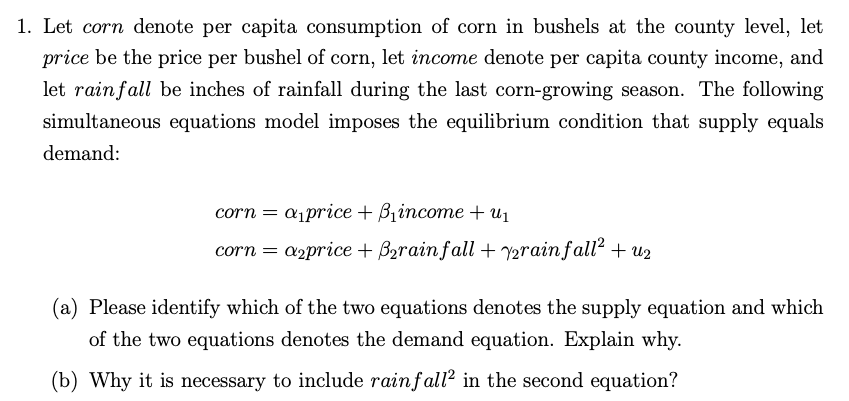 1. Let $corn$ denote per capita consumption of corn in bushels at the county level, let $price$ be the price per bushel of corn, let $income$ denote per capita county income, and let $rainfall$ be inches of rainfall during the last corn-growing season. The following simultaneous equations model imposes the equilibrium condition that supply equals demand:

$corn = \alpha_1 price + \beta_1 income + u_1$

$corn = \alpha_2 price + \beta_2 rainfall + \gamma_2 rainfall^2 + u_2$

(a) Please identify which of the two equations denotes the supply equation and which of the two equations denotes the demand equation. Explain why.

(b) Why it is necessary to include $rainfall^2$ in the second equation?